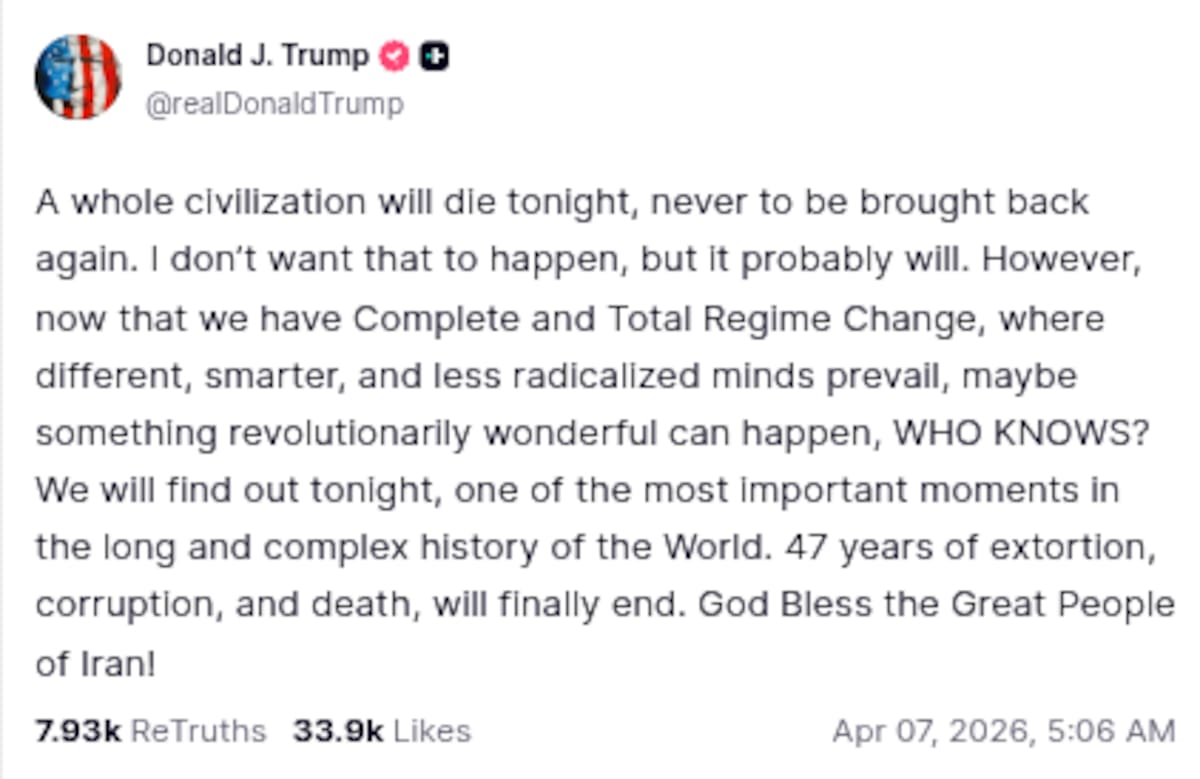 Donald J. Trump
@realDonaldTrump

A whole civilization will die tonight, never to be brought back again. I don't want that to happen, but it probably will. However, now that we have Complete and Total Regime Change, where different, smarter, and less radicalized minds prevail, maybe something revolutionarily wonderful can happen, WHO KNOWS? We will find out tonight, one of the most important moments in the long and complex history of the World. 47 years of extortion, corruption, and death, will finally end. God Bless the Great People of Iran!

7.93k ReTruths 33.9k Likes Apr 07, 2026, 5:06 AM